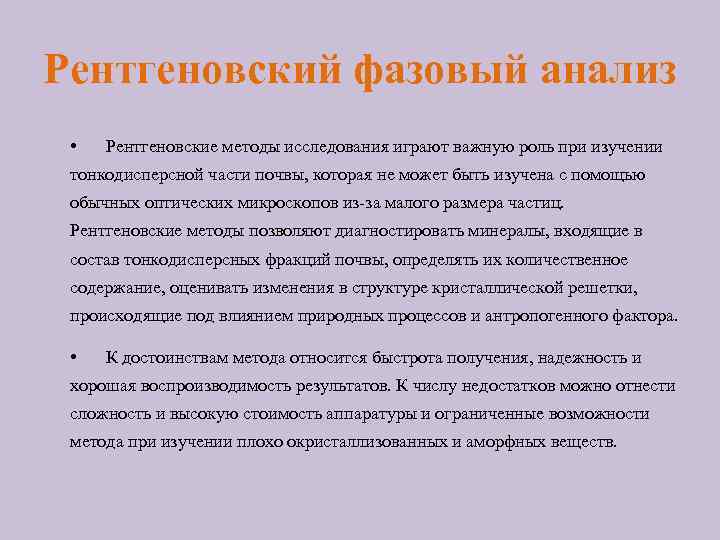 Рентгеновский фазовый анализ

• Рентгеновские методы исследования играют важную роль при изучении тонкодисперсной части почвы, которая не может быть изучена с помощью обычных оптических микроскопов из-за малого размера частиц. Рентгеновские методы позволяют диагностировать минералы, входящие в состав тонкодисперсных фракций почвы, определять их количественное содержание, оценивать изменения в структуре кристаллической решетки, происходящие под влиянием природных процессов и антропогенного фактора.

• К достоинствам метода относится быстрота получения, надежность и хорошая воспроизводимость результатов. К числу недостатков можно отнести сложность и высокую стоимость аппаратуры и ограниченные возможности метода при изучении плохо окристаллизованных и аморфных веществ.